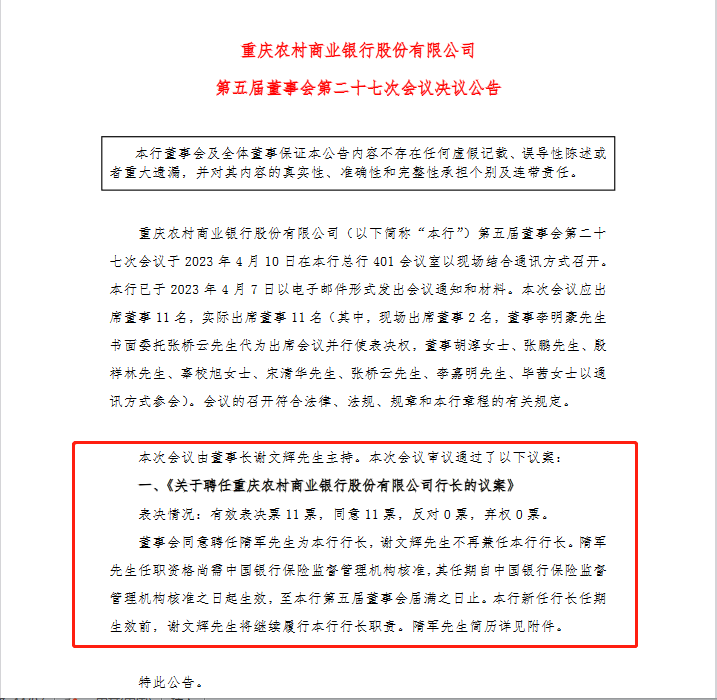 重庆农村商业银行股份有限公司

第五届董事会第二十七次会议决议公告

本行董事会及全体董事保证本公告内容不存在任何虚假记载、误导性陈述或者重大遗漏，并对其内容的真实性、准确性和完整性承担个别及连带责任。

重庆农村商业银行股份有限公司（以下简称“本行”）第五届董事会第二十七次会议于 2023 年 4 月 10 日在本行总行 401 会议室以现场结合通讯方式召开。本行已于 2023 年 4 月 7 日以电子邮件形式发出会议通知和材料。本次会议应出席董事 11 名，实际出席董事 11 名（其中，现场出席董事 2 名，董事李明豪先生书面委托张桥云先生代为出席会议并行使表决权，董事胡淳女士、张鹏先生、殷祥林先生、辜校旭女士、宋清华先生、张桥云先生、李嘉明先生、毕茜女士以通讯方式参会）。会议的召开符合法律、法规、规章和本行章程的有关规定。

本次会议由董事长谢文辉先生主持。本次会议审议通过了以下议案：

一、《关于聘任重庆农村商业银行股份有限公司行长的议案》

表决情况：有效表决票 11 票，同意 11 票，反对 0 票，弃权 0 票。

董事会同意聘任隋军先生为本行行长，谢文辉先生不再兼任本行行长。隋军先生任职资格尚需中国银行保险监督管理机构核准，其任期自中国银行保险监督管理机构核准之日起生效，至本行第五届董事会届满之日止。本行新任行长任期生效前，谢文辉先生将继续履行本行行长职责。隋军先生简历详见附件。

特此公告。